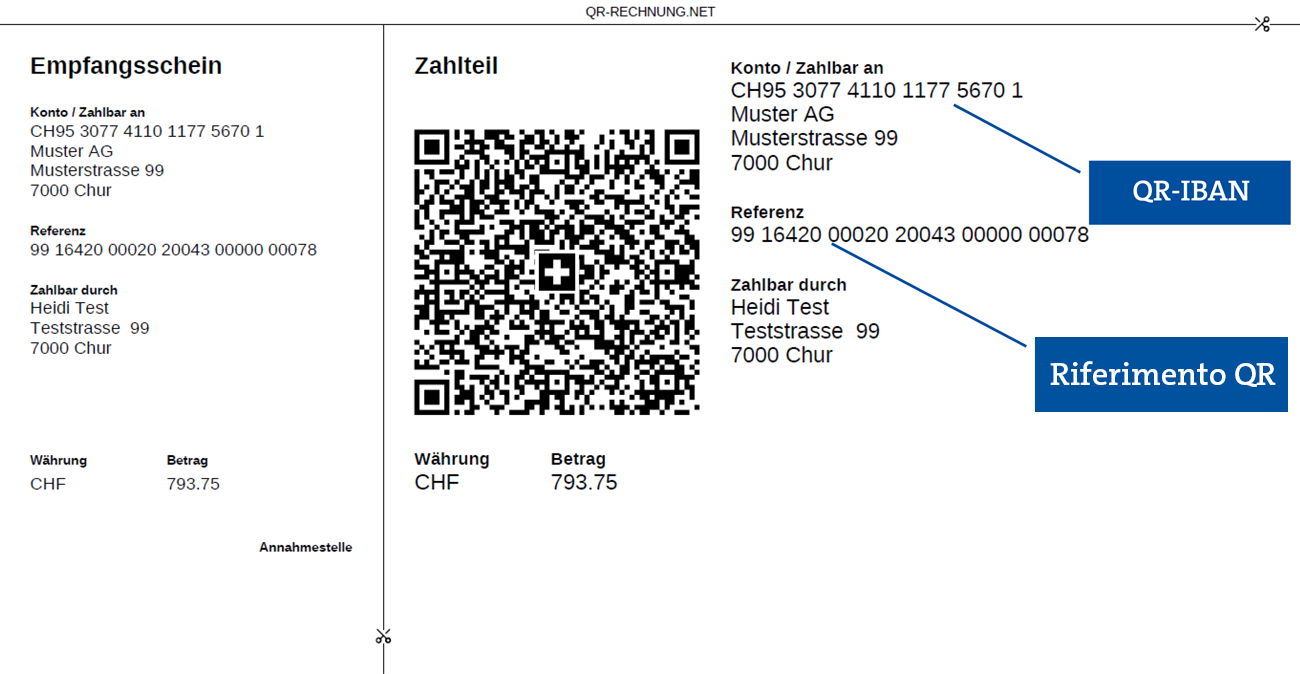 QR-RECHNUNG.NET

Empfangsschein

Konto / Zahlbar an
CH95 3077 4110 1177 5670 1
Muster AG
Musterstrasse 99
7000 Chur

Referenz
99 16420 00020 20043 00000 00078

Zahlbar durch
Heidi Test
Teststrasse 99
7000 Chur

Währung
CHF

Betrag
793.75

Annahmestelle

Zahlteil

Währung
CHF

Betrag
793.75

Konto / Zahlbar an
CH95 3077 4110 1177 5670 1
Muster AG
Musterstrasse 99
7000 Chur

Referenz
99 16420 00020 20043 00000 00078

Zahlbar durch
Heidi Test
Teststrasse 99
7000 Chur

QR-IBAN

Riferimento QR